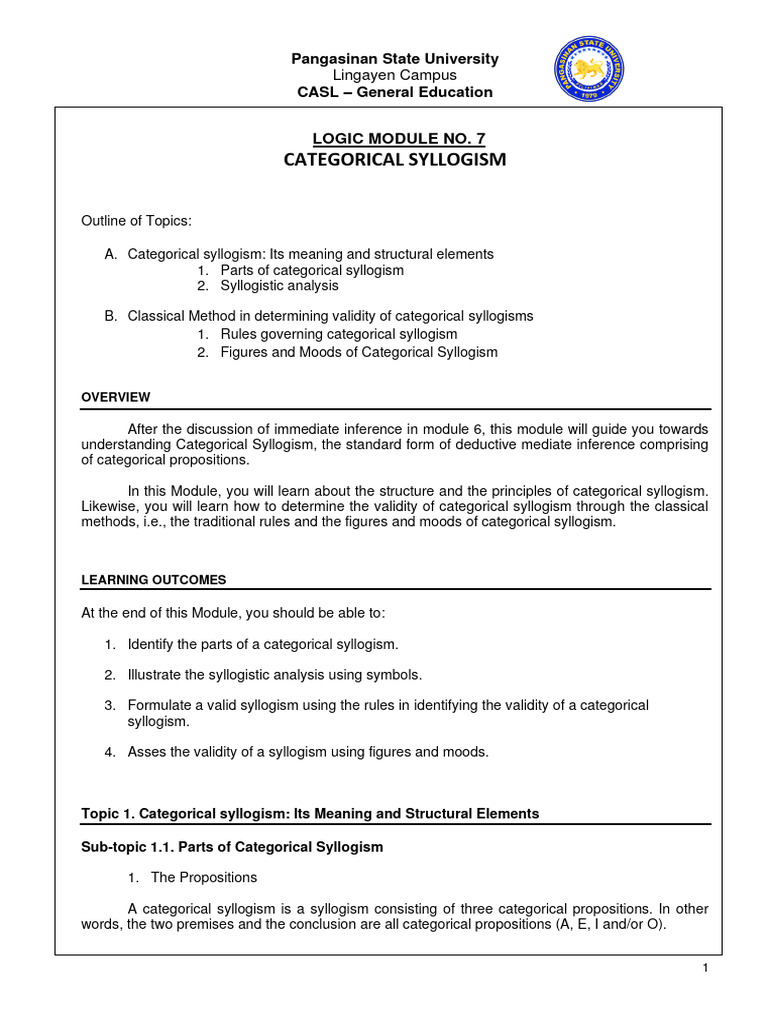 Pangasinan State University
Lingayen Campus
CASL – General Education

PANGASINAN STATE UNIVERSITY 1979

LOGIC MODULE NO. 7
CATEGORICAL SYLLOGISM

Outline of Topics:

A. Categorical syllogism: Its meaning and structural elements
1. Parts of categorical syllogism
2. Syllogistic analysis

B. Classical Method in determining validity of categorical syllogisms
1. Rules governing categorical syllogism
2. Figures and Moods of Categorical Syllogism

OVERVIEW

After the discussion of immediate inference in module 6, this module will guide you towards understanding Categorical Syllogism, the standard form of deductive mediate inference comprising of categorical propositions.

In this Module, you will learn about the structure and the principles of categorical syllogism. Likewise, you will learn how to determine the validity of categorical syllogism through the classical methods, i.e., the traditional rules and the figures and moods of categorical syllogism.

LEARNING OUTCOMES

At the end of this Module, you should be able to:

1. Identify the parts of a categorical syllogism.

2. Illustrate the syllogistic analysis using symbols.

3. Formulate a valid syllogism using the rules in identifying the validity of a categorical syllogism.

4. Asses the validity of a syllogism using figures and moods.

Topic 1. Categorical syllogism: Its Meaning and Structural Elements

Sub-topic 1.1. Parts of Categorical Syllogism

1. The Propositions

A categorical syllogism is a syllogism consisting of three categorical propositions. In other words, the two premises and the conclusion are all categorical propositions (A, E, I and/or O).

1